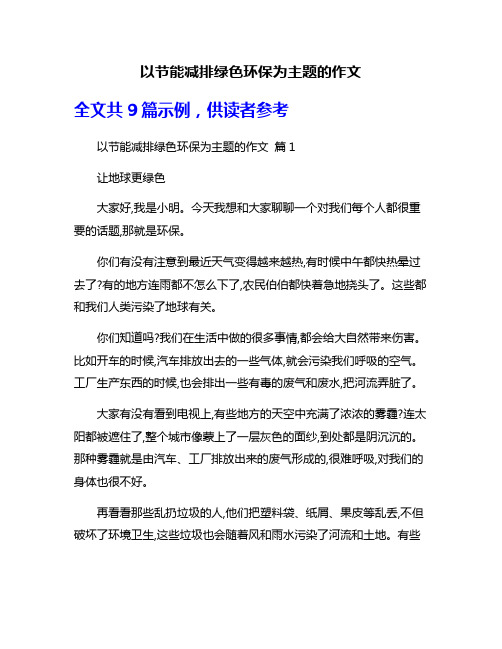 以节能减排绿色环保为主题的作文

全文共 9 篇示例，供读者参考

以节能减排绿色环保为主题的作文 篇 1

让地球更绿色

大家好,我是小明。今天我想和大家聊聊一个对我们每个人都很重要的话题,那就是环保。

你们有没有注意到最近天气变得越来越热,有时候中午都快热晕过去了?有的地方连雨都不怎么下了,农民伯伯都快着急地挠头了。这些都和我们人类污染了地球有关。

你们知道吗?我们在生活中做的很多事情,都会给大自然带来伤害。比如开车的时候,汽车排放出去的一些气体,就会污染我们呼吸的空气。工厂生产东西的时候,也会排出一些有毒的废气和废水,把河流弄脏了。

大家有没有看到电视上,有些地方的天空中充满了浓浓的雾霾?连太阳都被遮住了,整个城市像蒙上了一层灰色的面纱,到处都是阴沉沉的。那种雾霾就是由汽车、工厂排放出来的废气形成的,很难呼吸,对我们的身体也很不好。

再看看那些乱扔垃圾的人,他们把塑料袋、纸屑、果皮等乱丢,不但破坏了环境卫生,这些垃圾也会随着风和雨水污染了河流和土地。有些